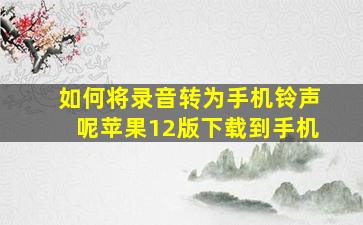 如何将录音转为手机铃声呢苹果12版下载到手机